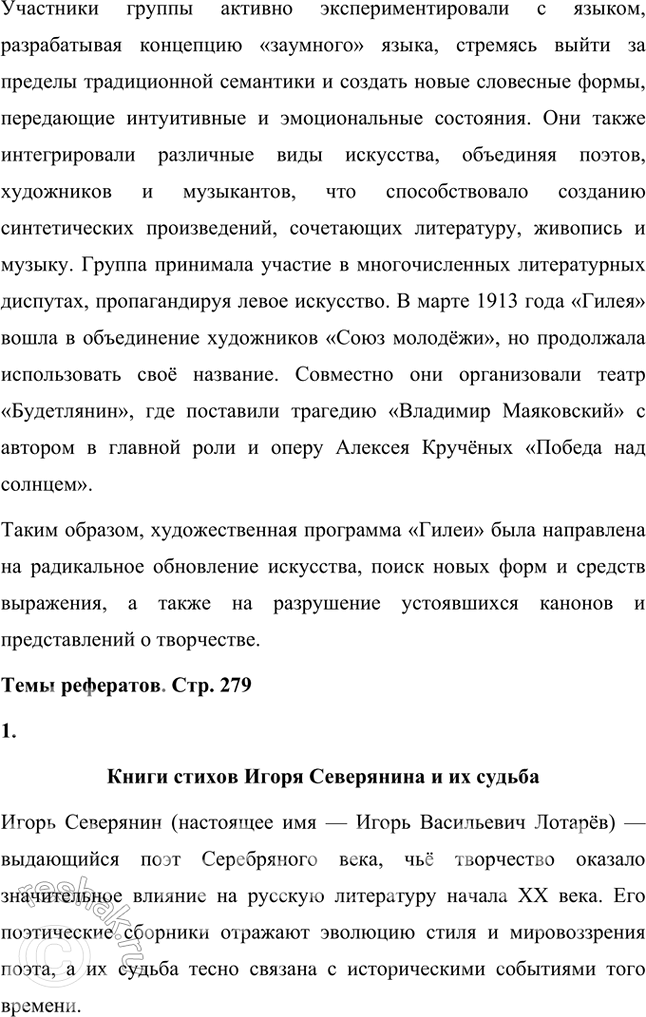 Участники группы активно экспериментировали с языком, разрабатывая концепцию «заумного» языка, стремясь выйти за пределы традиционной семантики и создать новые словесные формы, передающие интуитивные и эмоциональные состояния. Они также интегрировали различные виды искусства, объединяя поэтов, художников и музыкантов, что способствовало созданию синтетических произведений, сочетающих литературу, живопись и музыку. Группа принимала участие в многочисленных литературных диспутах, пропагандируя левое искусство. В марте 1913 года «Гилея» вошла в объединение художников «Союз молодёжи», но продолжала использовать своё название. Совместно они организовали театр «Будетлянин», где поставили трагедию «Владимир Маяковский» с автором в главной роли и оперу Алексея Кручёных «Победа над солнцем».

Таким образом, художественная программа «Гилеи» была направлена на радикальное обновление искусства, поиск новых форм и средств выражения, а также на разрушение устоявшихся канонов и представлений о творчестве.

Темы рефератов. Стр. 279

1.

Книги стихов Игоря Северянина и их судьба

Игорь Северянин (настоящее имя — Игорь Васильевич Лотарёв) — выдающийся поэт Серебряного века, чьё творчество оказало значительное влияние на русскую литературу начала XX века. Его поэтические сборники отражают эволюцию стиля и мировоззрения поэта, а их судьба тесно связана с историческими событиями того времени.

reshak.ru